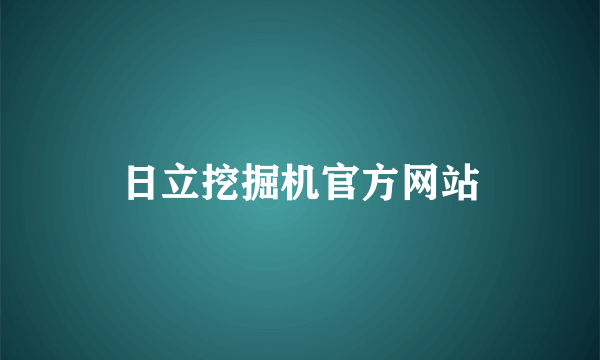 日立挖掘机官方网站